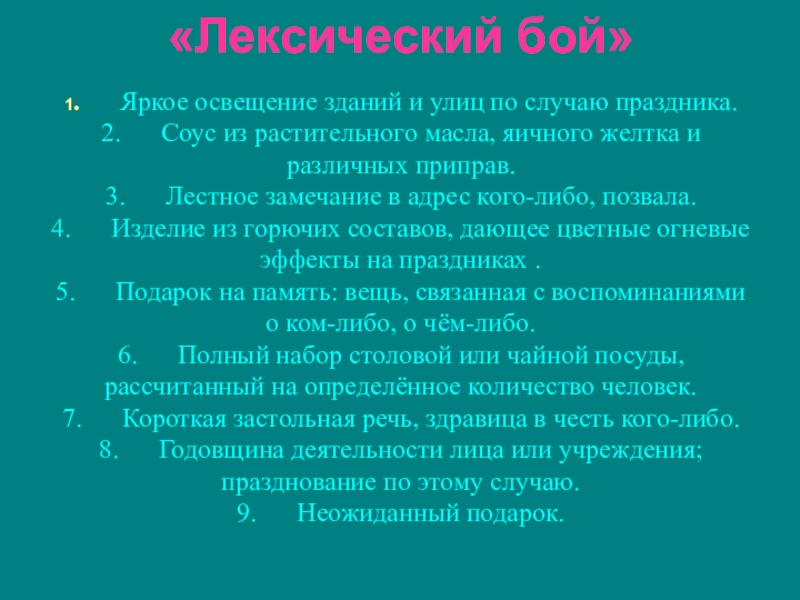 «Лексический бой»

1. Яркое освещение зданий и улиц по случаю праздника.
2. Соус из растительного масла, яичного желтка и различных приправ.
3. Лестное замечание в адрес кого-либо, позвала.
4. Изделие из горючих составов, дающее цветные огневые эффекты на праздниках .
5. Подарок на память: вещь, связанная с воспоминаниями о ком-либо, о чём-либо.
6. Полный набор столовой или чайной посуды, рассчитанный на определённое количество человек.
7. Короткая застольная речь, здравица в честь кого-либо.
8. Годовщина деятельности лица или учреждения; празднование по этому случаю.
9. Неожиданный подарок.